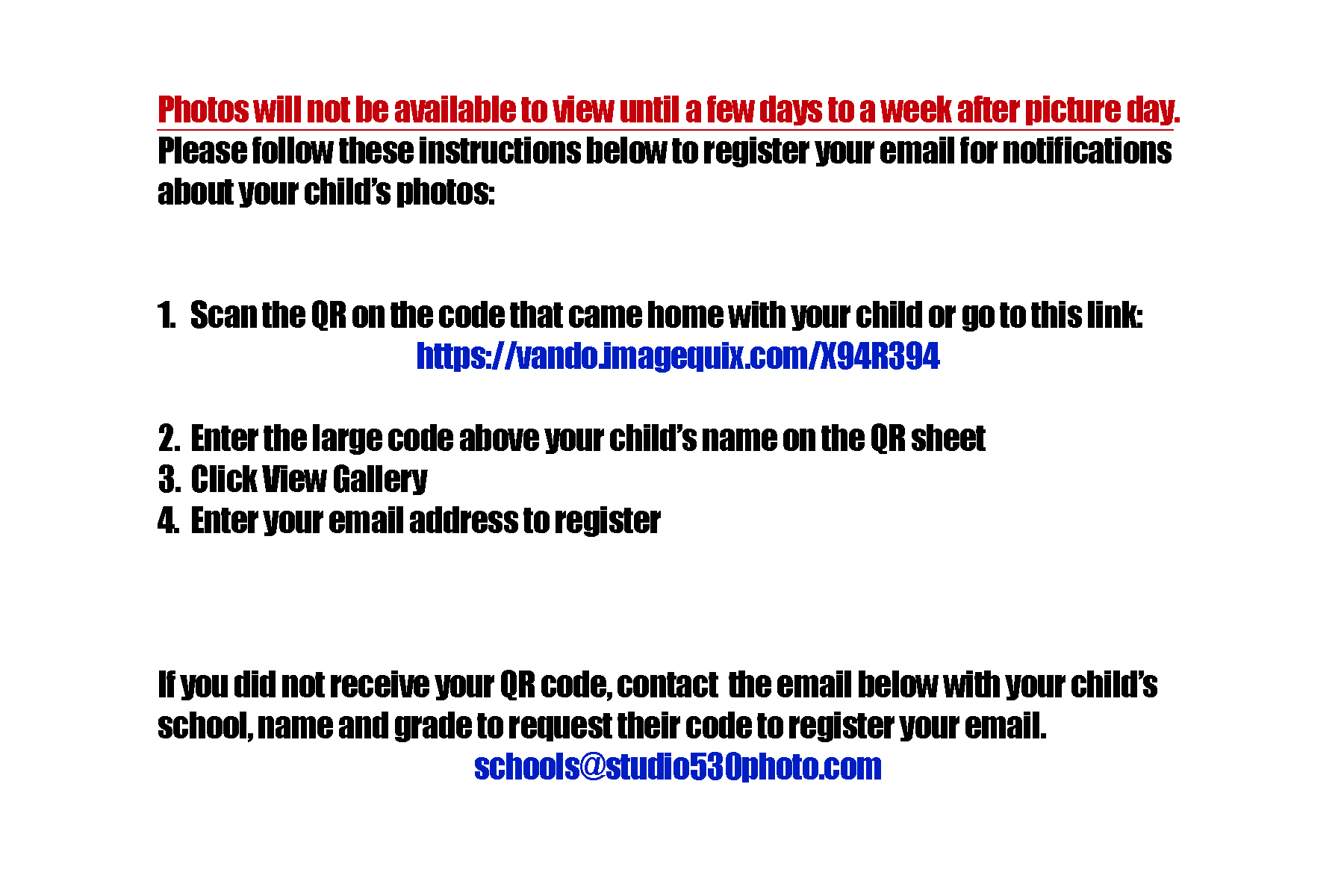 Photos will not be available to view until a few days to a week after picture day.

Please follow these instructions below to register your email for notifications about your child's photos:

1. Scan the QR on the code that came home with your child or go to this link:
https://vando.imagequix.com/X94R394

2. Enter the large code above your child's name on the QR sheet
3. Click View Gallery
4. Enter your email address to register

If you did not receive your QR code, contact the email below with your child's school, name and grade to request their code to register your email.

schools@studio530photo.com